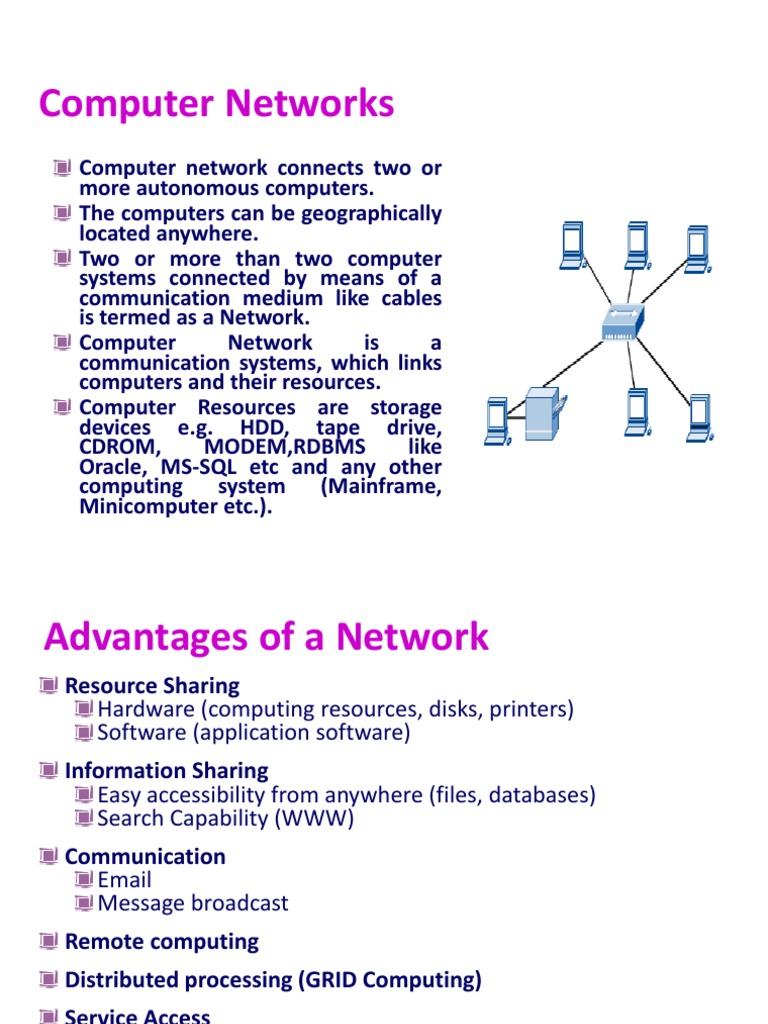 Computer Networks

Computer network connects two or more autonomous computers.
The computers can be geographically located anywhere.
Two or more than two computer systems connected by means of a communication medium like cables is termed as a Network.
Computer Network is a communication systems, which links computers and their resources.
Computer Resources are storage devices e.g. HDD, tape drive, CDROM, MODEM,RDBMS like Oracle, MS-SQL etc and any other computing system (Mainframe, Minicomputer etc.).

Advantages of a Network

Resource Sharing
Hardware (computing resources, disks, printers)
Software (application software)

Information Sharing
Easy accessibility from anywhere (files, databases)
Search Capability (WWW)

Communication
Email
Message broadcast

Remote computing

Distributed processing (GRID Computing)

Service Access